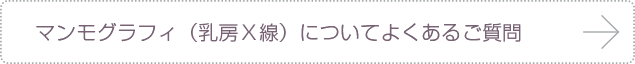 マンモグラフィ（乳房X線）についてよくあるご質問